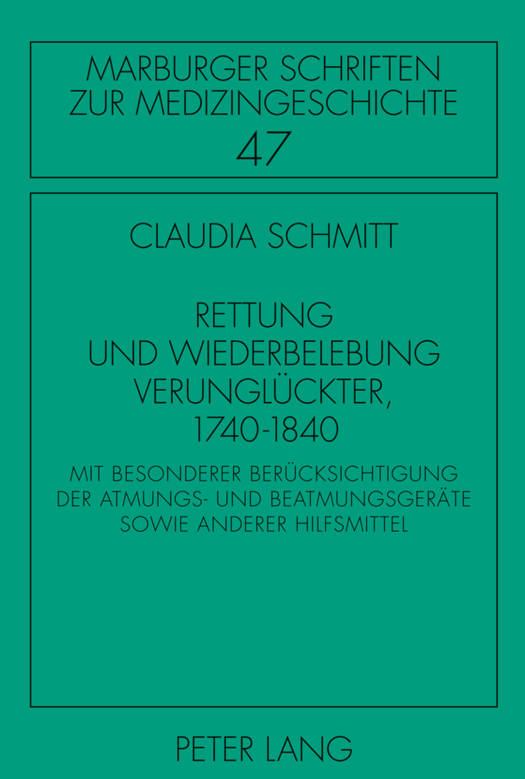 MARBURGER SCHRIFTEN ZUR MEDIZINGESCHICHTE
47

CLAUDIA SCHMITT

RETTUNG UND WIEDERBELEBUNG VERUNGLÜCKTER, 1740-1840

MIT BESONDERER BERÜCKSICHTIGUNG DER ATMUNGS- UND BEATMUNGSGERÄTE SOWIE ANDERER HILFSMITTEL

PETER LANG